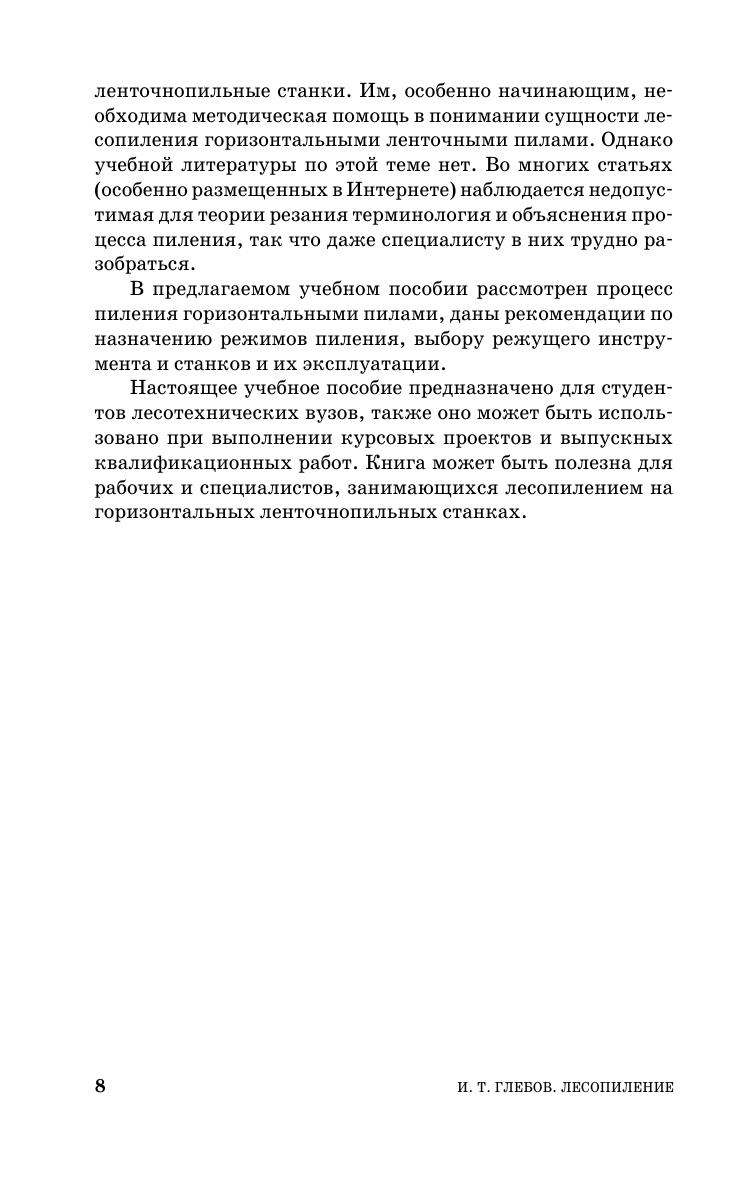 ленточнопильные станки. Им, особенно начинающим, необходима методическая помощь в понимании сущности лесопиления горизонтальными ленточными пилами. Однако учебной литературы по этой теме нет. Во многих статьях (особенно размещенных в Интернете) наблюдается недопустимая для теории резания терминология и объяснения процесса пиления, так что даже специалисту в них трудно разобраться.

В предлагаемом учебном пособии рассмотрен процесс пиления горизонтальными пилами, даны рекомендации по назначению режимов пиления, выбору режущего инструмента и станков и их эксплуатации.

Настоящее учебное пособие предназначено для студентов лесотехнических вузов, также оно может быть использовано при выполнении курсовых проектов и выпускных квалификационных работ. Книга может быть полезна для рабочих и специалистов, занимающихся лесопилением на горизонтальных ленточнопильных станках.

8 И. Т. ГЛЕБОВ. ЛЕСОПИЛЕНИЕ